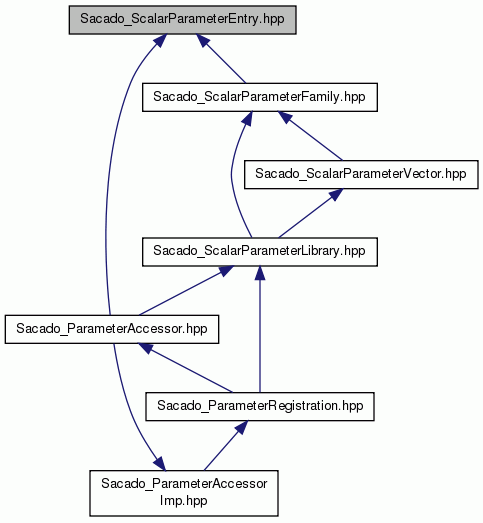 Sacado_ScalarParameterEntry.hpp

Sacado_ScalarParameterFamily.hpp

Sacado_ScalarParameterVector.hpp

Sacado_ScalarParameterLibrary.hpp

Sacado_ParameterAccessor.hpp

Sacado_ParameterRegistration.hpp

Sacado_ParameterAccessor Imp.hpp